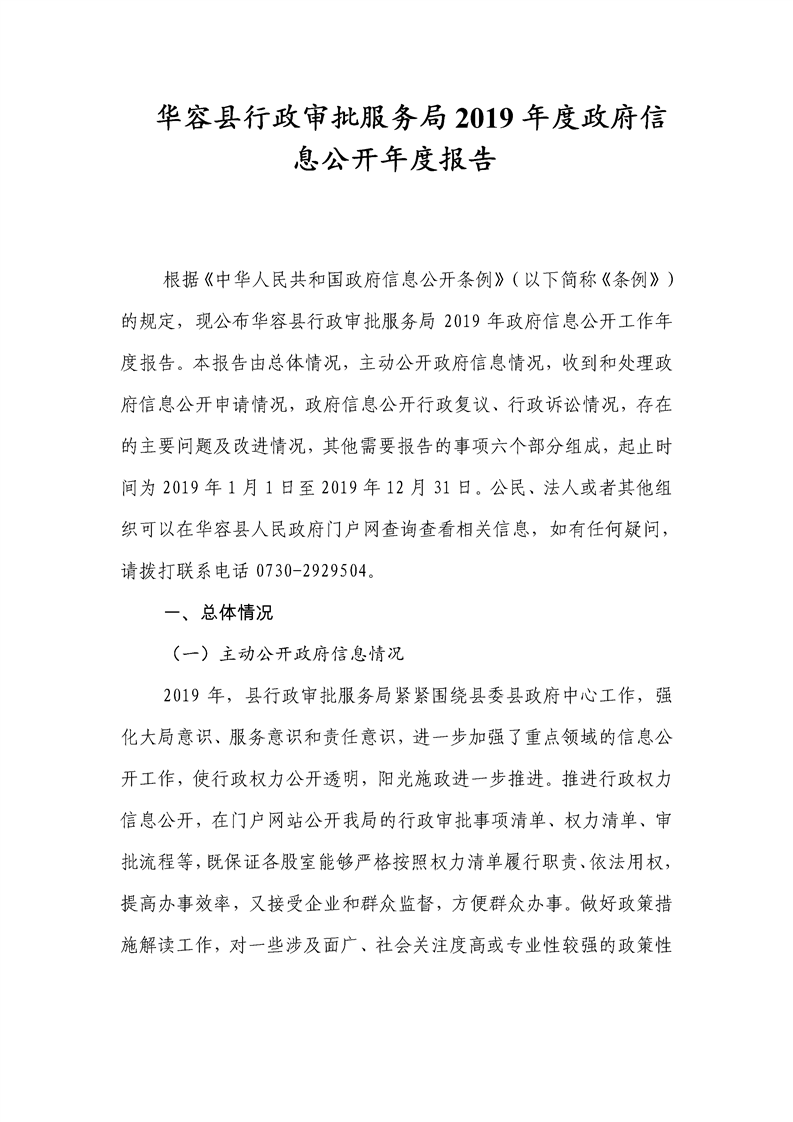 华容县行政审批服务局2019年度政府信息公开年度报告

根据《中华人民共和国政府信息公开条例》（以下简称《条例》）的规定，现公布华容县行政审批服务局2019年政府信息公开工作年度报告。本报告由总体情况，主动公开政府信息情况，收到和处理政府信息公开申请情况，政府信息公开行政复议、行政诉讼情况，存在的主要问题及改进情况，其他需要报告的事项六个部分组成，起止时间为2019年1月1日至2019年12月31日。公民、法人或者其他组织可以在华容县人民政府门户网查询查看相关信息，如有任何疑问，请拨打联系电话0730-2929504。

一、总体情况

（一）主动公开政府信息情况

2019年，县行政审批服务局紧紧围绕县委县政府中心工作，强化大局意识、服务意识和责任意识，进一步加强了重点领域的信息公开工作，使行政权力公开透明，阳光施政进一步推进。推进行政权力信息公开，在门户网站公开我局的行政审批事项清单、权力清单、审批流程等，既保证各股室能够严格按照权力清单履行职责、依法用权，提高办事效率，又接受企业和群众监督，方便群众办事。做好政策措施解读工作，对一些涉及面广、社会关注度高或专业性较强的政策性